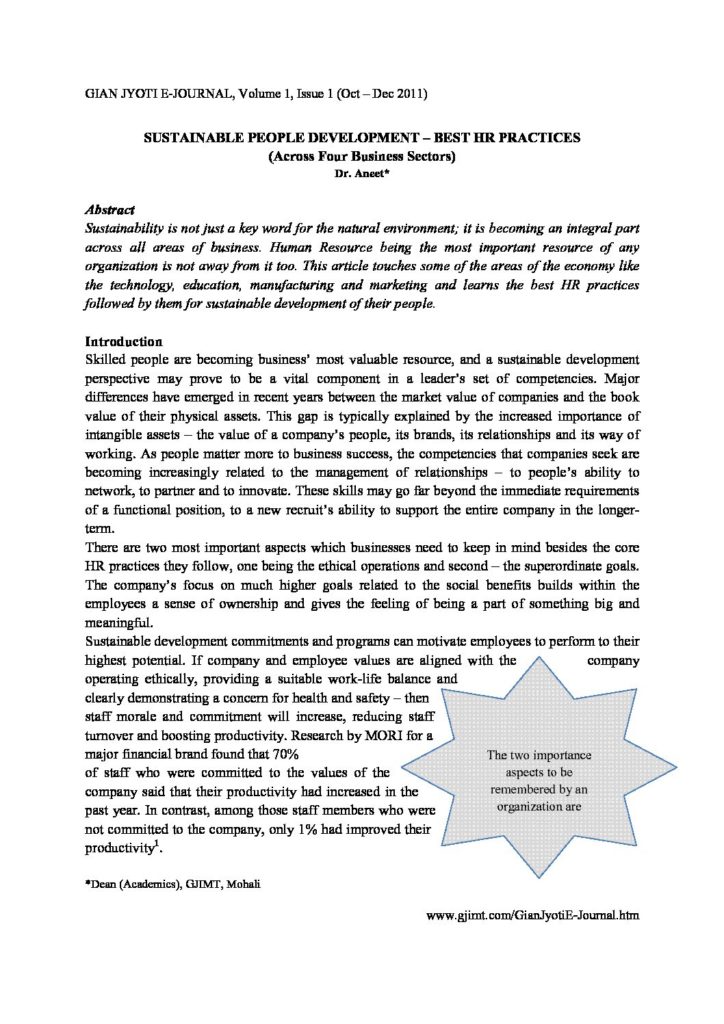 GIAN JYOTI E-JOURNAL, Volume 1, Issue 1 (Oct – Dec 2011)

SUSTAINABLE PEOPLE DEVELOPMENT – BEST HR PRACTICES
(Across Four Business Sectors)
Dr. Aneet*

Abstract
Sustainability is not just a key word for the natural environment; it is becoming an integral part across all areas of business. Human Resource being the most important resource of any organization is not away from it too. This article touches some of the areas of the economy like the technology, education, manufacturing and marketing and learns the best HR practices followed by them for sustainable development of their people.

Introduction
Skilled people are becoming business' most valuable resource, and a sustainable development perspective may prove to be a vital component in a leader's set of competencies. Major differences have emerged in recent years between the market value of companies and the book value of their physical assets. This gap is typically explained by the increased importance of intangible assets – the value of a company's people, its brands, its relationships and its way of working. As people matter more to business success, the competencies that companies seek are becoming increasingly related to the management of relationships – to people's ability to network, to partner and to innovate. These skills may go far beyond the immediate requirements of a functional position, to a new recruit's ability to support the entire company in the longer-term.
There are two most important aspects which businesses need to keep in mind besides the core HR practices they follow, one being the ethical operations and second – the superordinate goals. The company's focus on much higher goals related to the social benefits builds within the employees a sense of ownership and gives the feeling of being a part of something big and meaningful.
Sustainable development commitments and programs can motivate employees to perform to their highest potential. If company and employee values are aligned with the company operating ethically, providing a suitable work-life balance and clearly demonstrating a concern for health and safety – then staff morale and commitment will increase, reducing staff turnover and boosting productivity. Research by MORI for a major financial brand found that 70% of staff who were committed to the values of the company said that their productivity had increased in the past year. In contrast, among those staff members who were not committed to the company, only 1% had improved their productivity$^1$.

The two importance aspects to be remembered by an organization are

*Dean (Academics), GJIMT, Mohali

www.gjimt.com/GianJyotiE-Journal.htm